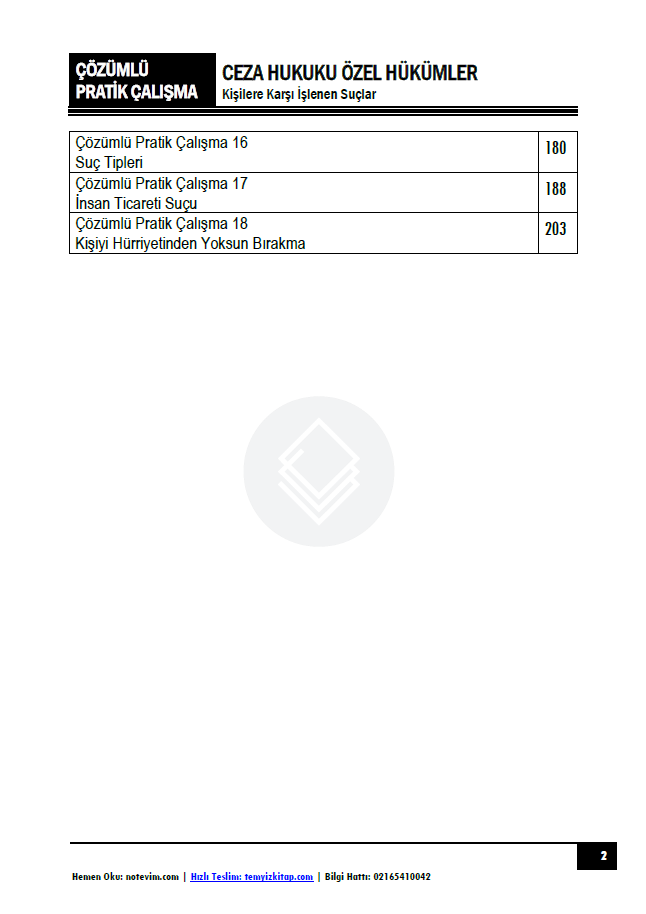 ÇÖZÜMLÜ PRATİK ÇALIŞMA

CEZA HUKUKU ÖZEL HÜKÜMLER
Kişilere Karşı İşlenen Suçlar

| | |
|---|---|
| Çözümlü Pratik Çalışma 16 Suç Tipleri | 180 |
| Çözümlü Pratik Çalışma 17 İnsan Ticareti Suçu | 188 |
| Çözümlü Pratik Çalışma 18 Kişiyi Hürriyetinden Yoksun Bırakma | 203 |

2

Hemen Oku: notevim.com | Hızlı Teslim: temyizkitap.com | Bilgi Hattı: 02165410042